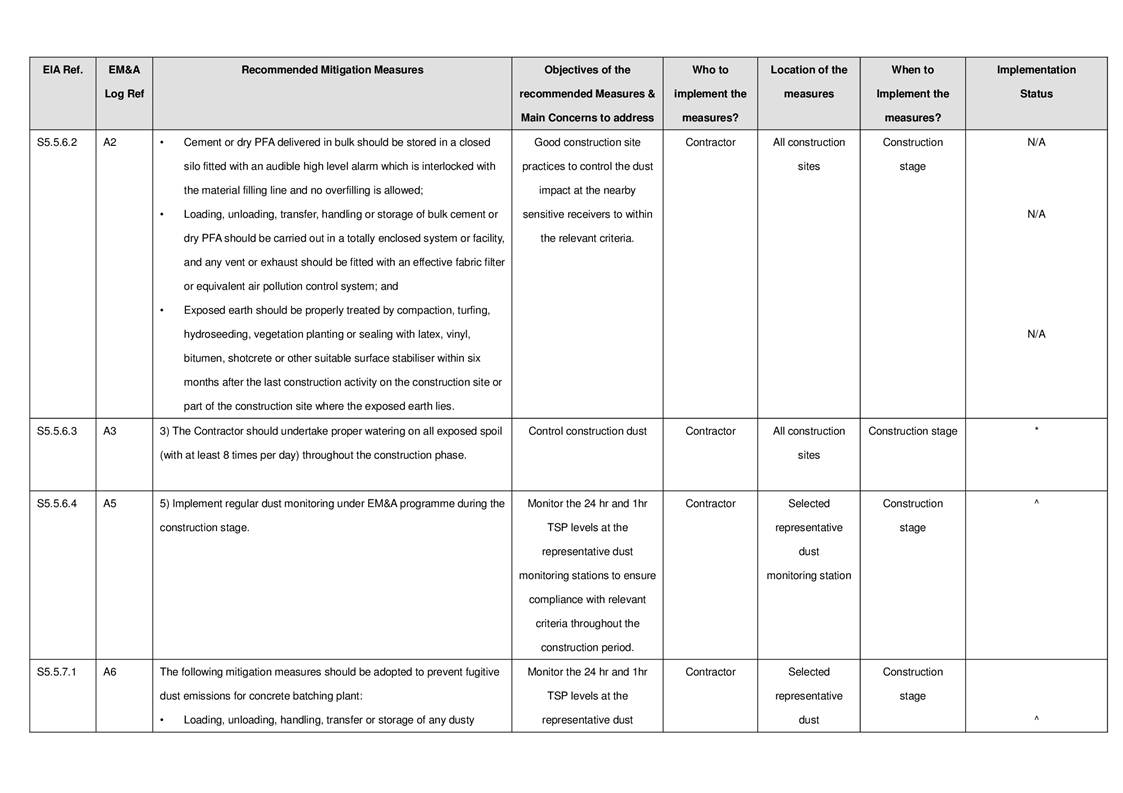 | EIA Ref. | EM&A Log Ref | Recommended Mitigation Measures | Objectives of the recommended Measures & Main Concerns to address | Who to implement the measures? | Location of the measures | When to Implement the measures? | Implementation Status |
|---|---|---|---|---|---|---|---|
| S5.5.6.2 | A2 | • Cement or dry PFA delivered in bulk should be stored in a closed silo fitted with an audible high level alarm which is interlocked with the material filling line and no overfilling is allowed; • Loading, unloading, transfer, handling or storage of bulk cement or dry PFA should be carried out in a totally enclosed system or facility, and any vent or exhaust should be fitted with an effective fabric filter or equivalent air pollution control system; and • Exposed earth should be properly treated by compaction, turfing, hydroseeding, vegetation planting or sealing with latex, vinyl, bitumen, shotcrete or other suitable surface stabiliser within six months after the last construction activity on the construction site or part of the construction site where the exposed earth lies. | Good construction site practices to control the dust impact at the nearby sensitive receivers to within the relevant criteria. | Contractor | All construction sites | Construction stage | N/A N/A N/A |
| S5.5.6.3 | A3 | 3) The Contractor should undertake proper watering on all exposed spoil (with at least 8 times per day) throughout the construction phase. | Control construction dust | Contractor | All construction sites | Construction stage | * |
| S5.5.6.4 | A5 | 5) Implement regular dust monitoring under EM&A programme during the construction stage. | Monitor the 24 hr and 1hr TSP levels at the representative dust monitoring stations to ensure compliance with relevant criteria throughout the construction period. | Contractor | Selected representative dust monitoring station | Construction stage | ^ |
| S5.5.7.1 | A6 | The following mitigation measures should be adopted to prevent fugitive dust emissions for concrete batching plant: • Loading, unloading, handling, transfer or storage of any dusty | Monitor the 24 hr and 1hr TSP levels at the representative dust | Contractor | Selected representative dust | Construction stage | ^ |